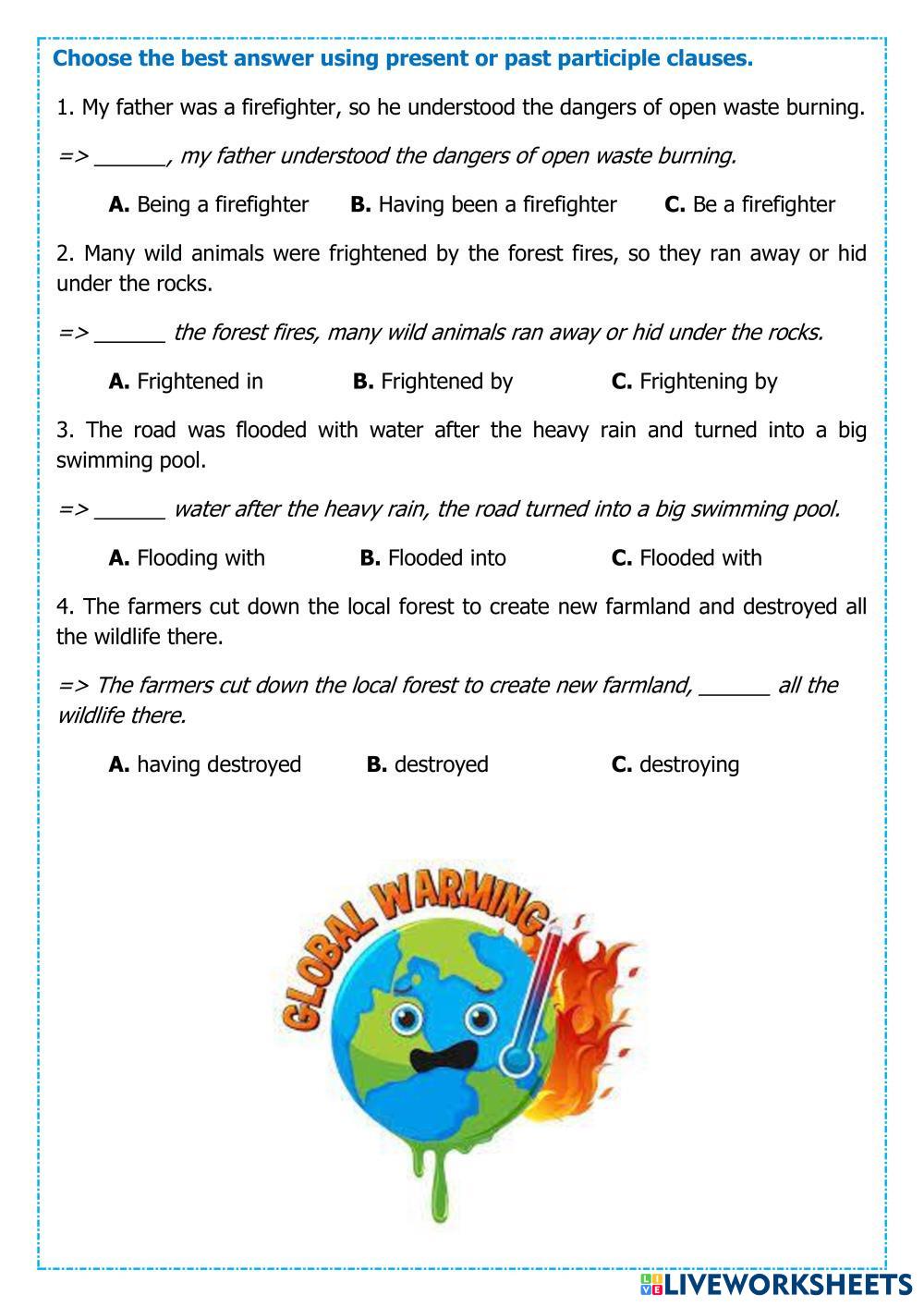 Choose the best answer using present or past participle clauses.

1. My father was a firefighter, so he understood the dangers of open waste burning.

=> ______, my father understood the dangers of open waste burning.

A. Being a firefighter B. Having been a firefighter C. Be a firefighter

2. Many wild animals were frightened by the forest fires, so they ran away or hid under the rocks.

=> ______ the forest fires, many wild animals ran away or hid under the rocks.

A. Frightened in B. Frightened by C. Frightening by

3. The road was flooded with water after the heavy rain and turned into a big swimming pool.

=> ______ water after the heavy rain, the road turned into a big swimming pool.

A. Flooding with B. Flooded into C. Flooded with

4. The farmers cut down the local forest to create new farmland and destroyed all the wildlife there.

=> The farmers cut down the local forest to create new farmland, ______ all the wildlife there.

A. having destroyed B. destroyed C. destroying

GLOBAL WARMING

LIVEWORKSHEETS